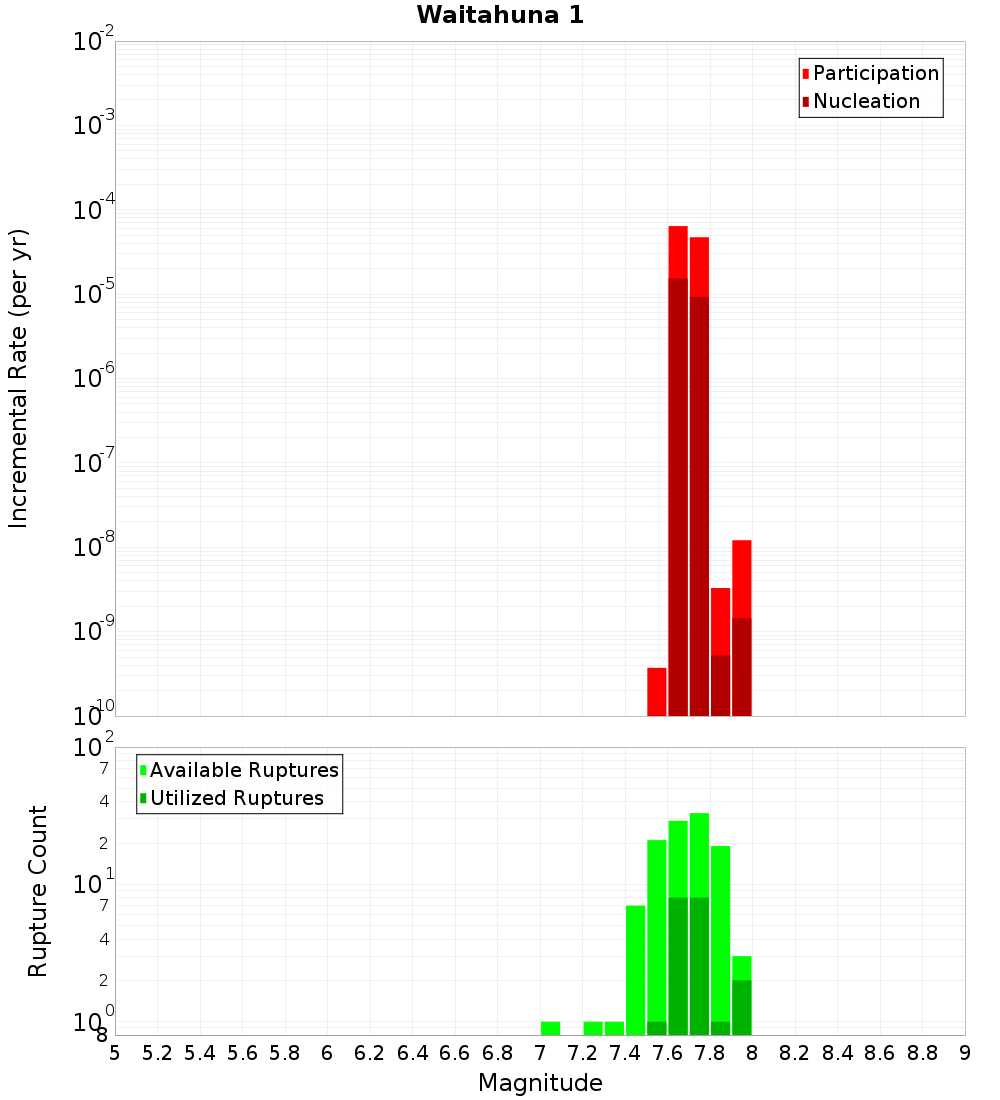 Waitahuna 1

Participation
Nucleation

Incremental Rate (per yr)

$10^{-2}$
$10^{-3}$
$10^{-4}$
$10^{-5}$
$10^{-6}$
$10^{-7}$
$10^{-8}$
$10^{-9}$
$10^{-10}$

Available Ruptures
Utilized Ruptures

Rupture Count

$10^{2}$
7
4
2
$10^{1}$
7
4
2
$10^{0}$
8

5 5.2 5.4 5.6 5.8 6 6.2 6.4 6.6 6.8 7 7.2 7.4 7.6 7.8 8 8.2 8.4 8.6 8.8 9

Magnitude